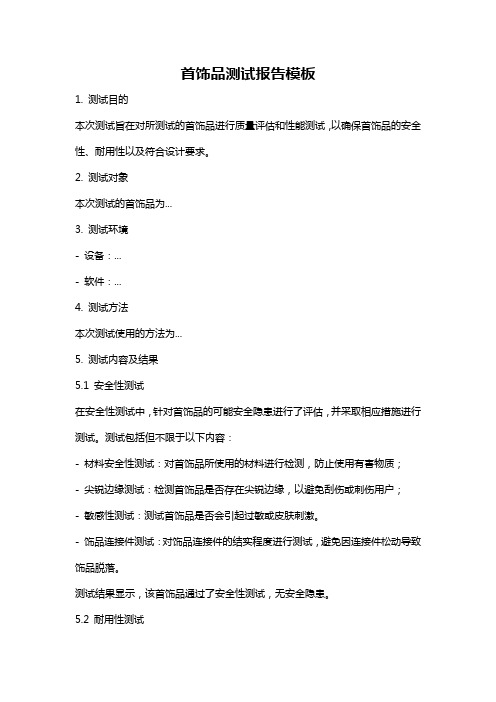 首饰品测试报告模板

1. 测试目的

本次测试旨在对所测试的首饰品进行质量评估和性能测试，以确保首饰品的安全性、耐用性以及符合设计要求。

2. 测试对象

本次测试的首饰品为...

3. 测试环境

- 设备：...

- 软件：...

4. 测试方法

本次测试使用的方法为...

5. 测试内容及结果

5.1 安全性测试

在安全性测试中，针对首饰品的可能安全隐患进行了评估，并采取相应措施进行测试。测试包括但不限于以下内容：

- 材料安全性测试：对首饰品所使用的材料进行检测，防止使用有害物质；

- 尖锐边缘测试：检测首饰品是否存在尖锐边缘，以避免刮伤或刺伤用户；

- 敏感性测试：测试首饰品是否会引起过敏或皮肤刺激。

- 饰品连接件测试：对饰品连接件的结实程度进行测试，避免因连接件松动导致饰品脱落。

测试结果显示，该首饰品通过了安全性测试，无安全隐患。

5.2 耐用性测试